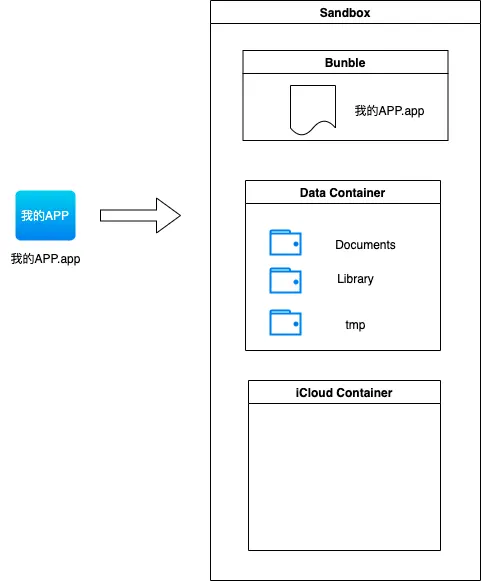 我的APP
我的APP.app

Sandbox

Bunble
我的APP.app

Data Container
Documents
Library
tmp

iCloud Container